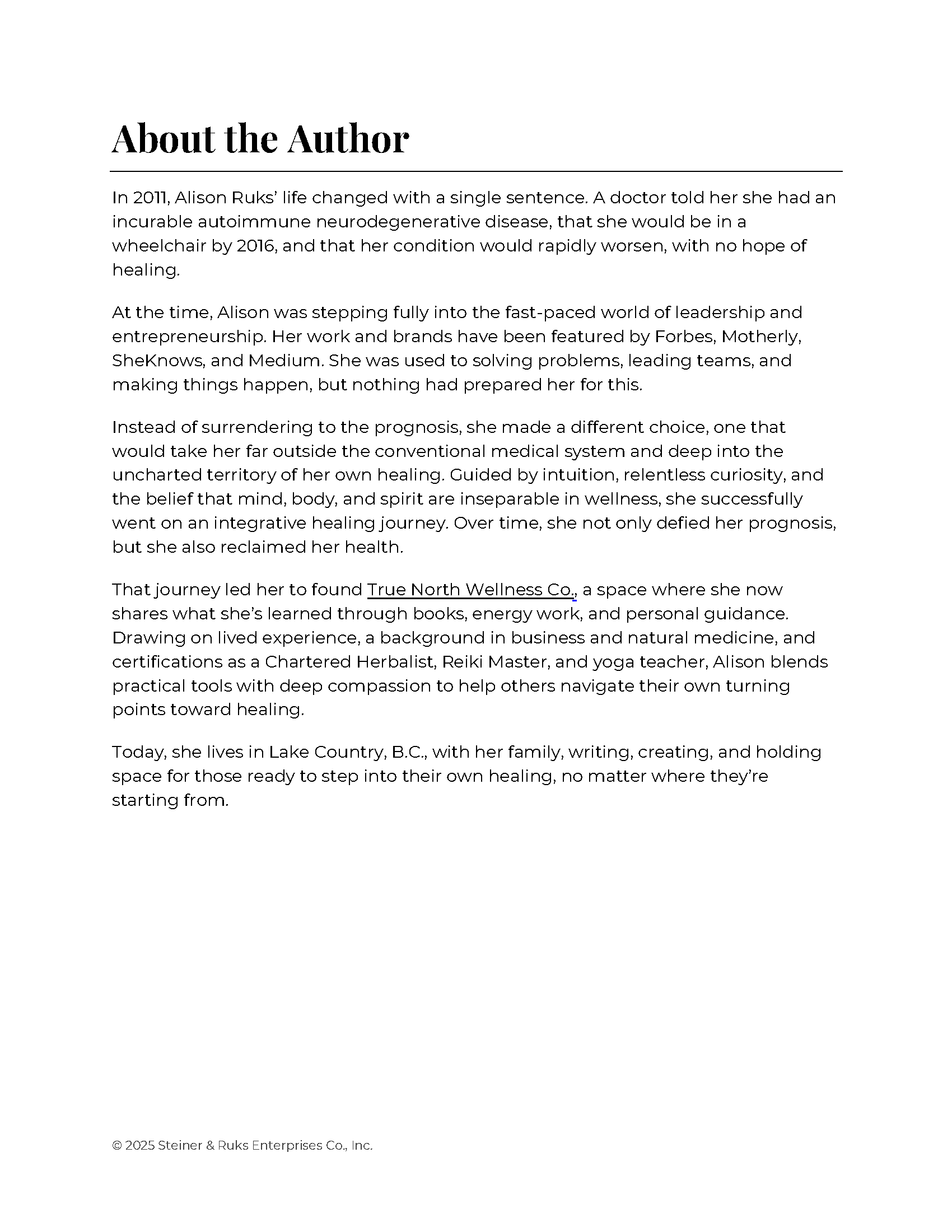 About the Author

In 2011, Alison Ruks' life changed with a single sentence. A doctor told her she had an incurable autoimmune neurodegenerative disease, that she would be in a wheelchair by 2016, and that her condition would rapidly worsen, with no hope of healing.

At the time, Alison was stepping fully into the fast-paced world of leadership and entrepreneurship. Her work and brands have been featured by Forbes, Motherly, SheKnows, and Medium. She was used to solving problems, leading teams, and making things happen, but nothing had prepared her for this.

Instead of surrendering to the prognosis, she made a different choice, one that would take her far outside the conventional medical system and deep into the uncharted territory of her own healing. Guided by intuition, relentless curiosity, and the belief that mind, body, and spirit are inseparable in wellness, she successfully went on an integrative healing journey. Over time, she not only defied her prognosis, but she also reclaimed her health.

That journey led her to found True North Wellness Co., a space where she now shares what she's learned through books, energy work, and personal guidance. Drawing on lived experience, a background in business and natural medicine, and certifications as a Chartered Herbalist, Reiki Master, and yoga teacher, Alison blends practical tools with deep compassion to help others navigate their own turning points toward healing.

Today, she lives in Lake Country, B.C., with her family, writing, creating, and holding space for those ready to step into their own healing, no matter where they're starting from.

© 2025 Steiner & Ruks Enterprises Co., Inc.